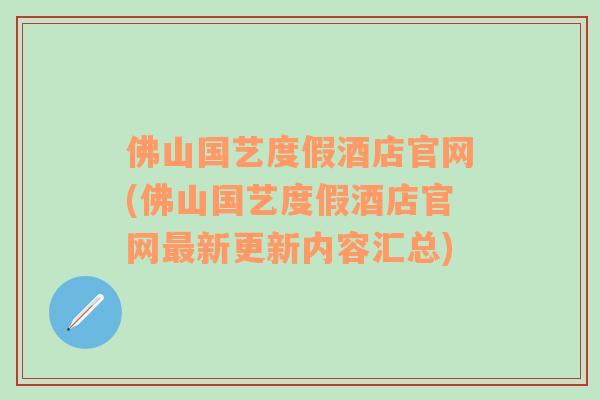 佛山国艺度假酒店官网(佛山国艺度假酒店官网最新更新内容汇总)